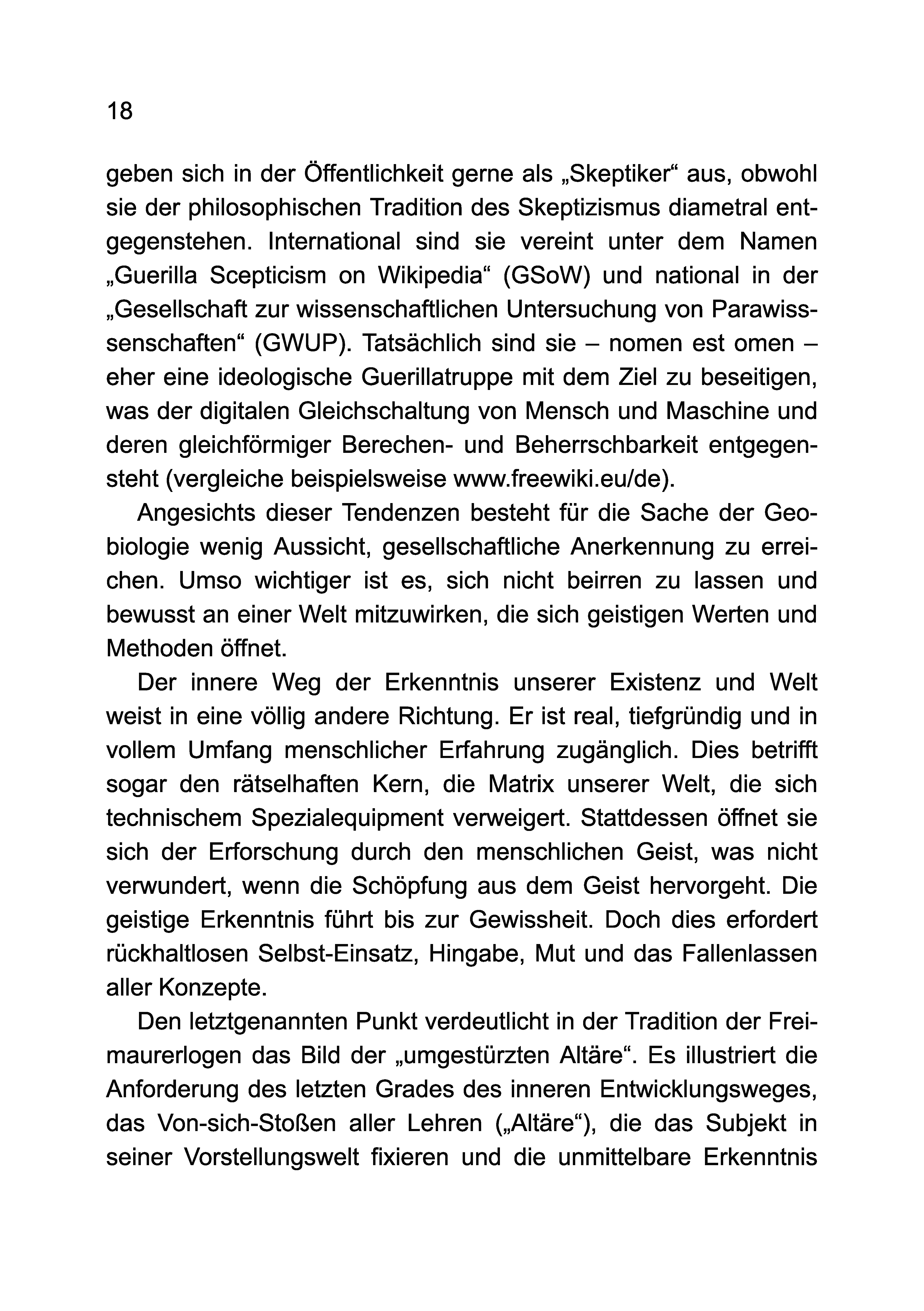 18

geben sich in der Öffentlichkeit gerne als „Skeptiker“ aus, obwohl sie der philosophischen Tradition des Skeptizismus diametral entgegenstehen. International sind sie vereint unter dem Namen „Guerilla Scepticism on Wikipedia“ (GSoW) und national in der „Gesellschaft zur wissenschaftlichen Untersuchung von Parawisssenschaften“ (GWUP). Tatsächlich sind sie – nomen est omen – eher eine ideologische Guerillatruppe mit dem Ziel zu beseitigen, was der digitalen Gleichschaltung von Mensch und Maschine und deren gleichförmiger Berechen- und Beherrschbarkeit entgegensteht (vergleiche beispielsweise www.freewiki.eu/de).

Angesichts dieser Tendenzen besteht für die Sache der Geobiologie wenig Aussicht, gesellschaftliche Anerkennung zu erreichen. Umso wichtiger ist es, sich nicht beirren zu lassen und bewusst an einer Welt mitzuwirken, die sich geistigen Werten und Methoden öffnet.

Der innere Weg der Erkenntnis unserer Existenz und Welt weist in eine völlig andere Richtung. Er ist real, tiefgründig und in vollem Umfang menschlicher Erfahrung zugänglich. Dies betrifft sogar den rätselhaften Kern, die Matrix unserer Welt, die sich technischem Spezialequipment verweigert. Stattdessen öffnet sie sich der Erforschung durch den menschlichen Geist, was nicht verwundert, wenn die Schöpfung aus dem Geist hervorgeht. Die geistige Erkenntnis führt bis zur Gewissheit. Doch dies erfordert rückhaltlosen Selbst-Einsatz, Hingabe, Mut und das Fallenlassen aller Konzepte.

Den letztgenannten Punkt verdeutlicht in der Tradition der Freimaurerlogen das Bild der „umgestürzten Altäre“. Es illustriert die Anforderung des letzten Grades des inneren Entwicklungsweges, das Von-sich-Stoßen aller Lehren („Altäre“), die das Subjekt in seiner Vorstellungswelt fixieren und die unmittelbare Erkenntnis